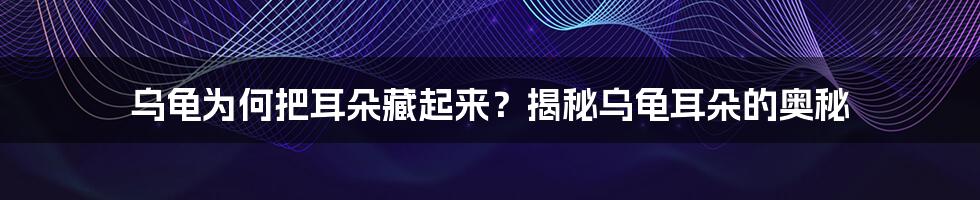 乌龟为何把耳朵藏起来？揭秘乌龟耳朵的奥秘